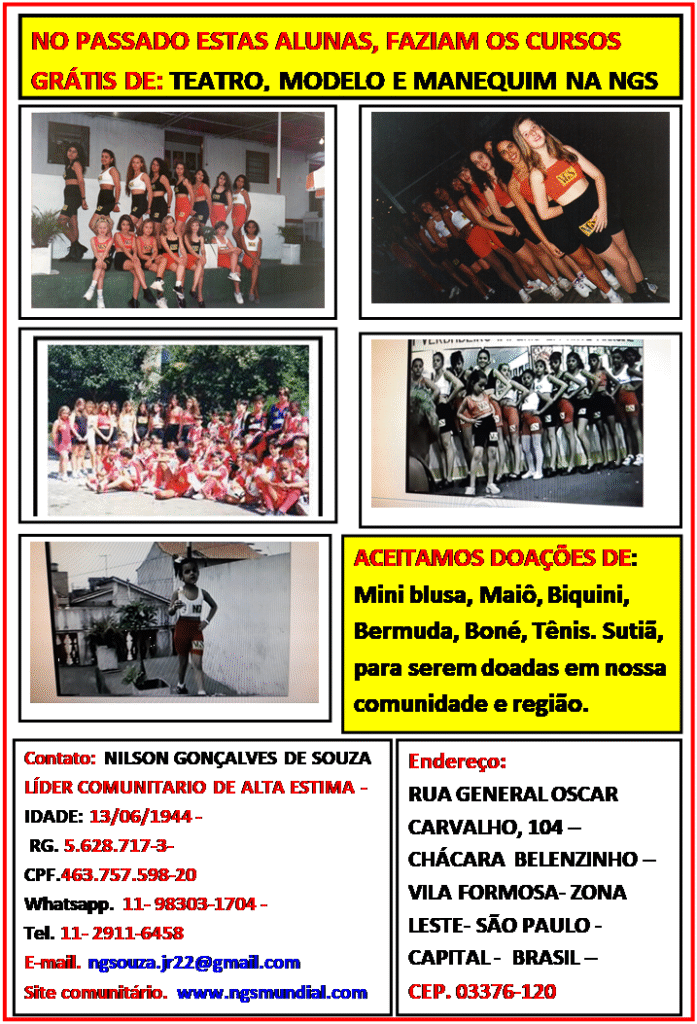 NO PASSADO ESTAS ALUNAS, FAZIAM OS CURSOS GRÁTIS DE: TEATRO, MODELO E MANEQUIM NA NGS

ACEITAMOS DOAÇÕES DE: Mini blusa, Maiô, Biquini, Bermuda, Boné, Tênis. Sutiã, para serem doadas em nossa comunidade e região.

Contato: NILSON GONÇALVES DE SOUZA
LÍDER COMUNITARIO DE ALTA ESTIMA -
IDADE: 13/06/1944 -
RG. 5.628.717-3-
CPF.463.757.598-20
Whatsapp. 11- 98303-1704 -
Tel. 11- 2911-6458
E-mail. ngsouza.jr22@gmail.com
Site comunitário. www.ngsmundial.com

Endereço:
RUA GENERAL OSCAR CARVALHO, 104 – CHÁCARA BELENZINHO – VILA FORMOSA- ZONA LESTE- SÃO PAULO - CAPITAL - BRASIL –
CEP. 03376-120